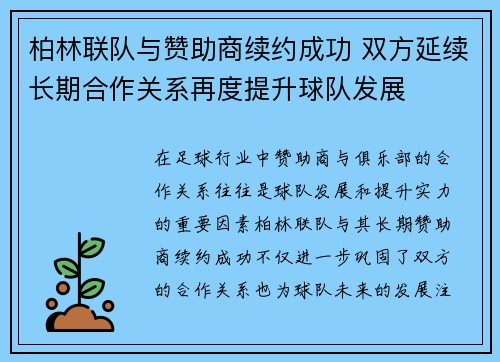 柏林联队与赞助商续约成功 双方延续长期合作关系再度提升球队发展

在足球行业中赞助商与俱乐部的合作关系往往是球队发展和提升实力的重要因素柏林联队与其长期赞助商续约成功不仅进一步巩固了双方的合作关系也为球队未来的发展注